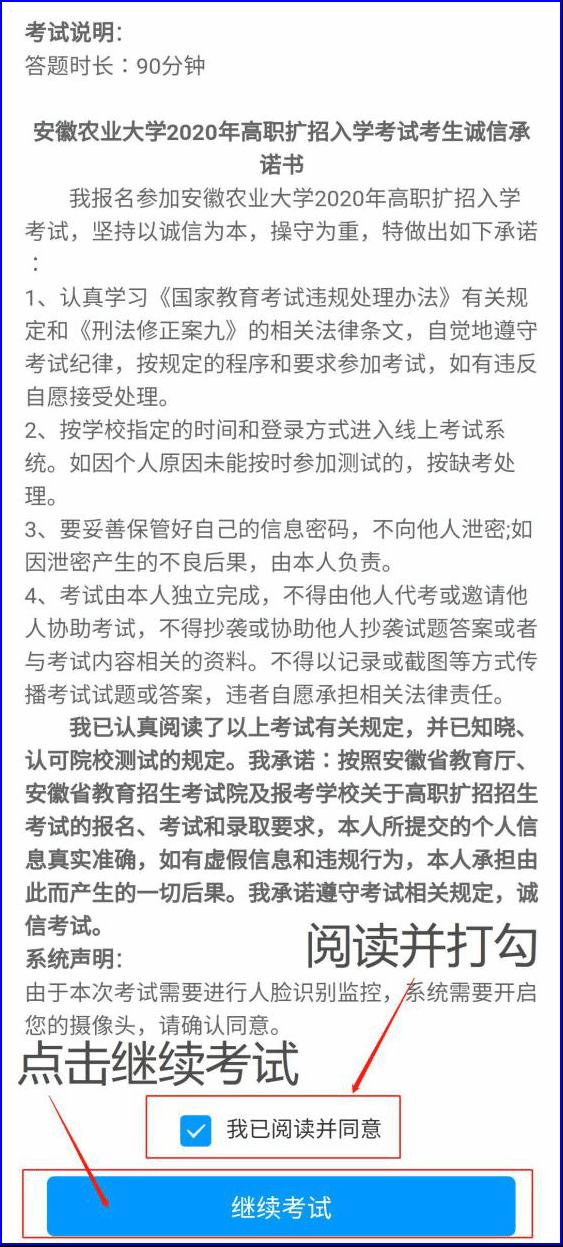 考试说明:
答题时长：90分钟

安徽农业大学2020年高职扩招入学考试考生诚信承诺书

我报名参加安徽农业大学2020年高职扩招入学考试，坚持以诚信为本，操守为重，特做出如下承诺：

1、认真学习《国家教育考试违规处理办法》有关规定和《刑法修正案九》的相关法律条文，自觉地遵守考试纪律，按规定的程序和要求参加考试，如有违反自愿接受处理。
2、按学校指定的时间和登录方式进入线上考试系统。如因个人原因未能按时参加测试的，按缺考处理。
3、要妥善保管好自己的信息密码，不向他人泄密;如因泄密产生的不良后果，由本人负责。
4、考试由本人独立完成，不得由他人代考或邀请他人协助考试，不得抄袭或协助他人抄袭试题答案或者与考试内容相关的资料。不得以记录或截图等方式传播考试试题或答案，违者自愿承担相关法律责任。

我已认真阅读了以上考试有关规定，并已知晓、认可院校测试的规定。我承诺：按照安徽省教育厅、安徽省教育招生考试院及报考学校关于高职扩招招生考试的报名、考试和录取要求，本人所提交的个人信息真实准确，如有虚假信息和违规行为，本人承担由此而产生的一切后果。我承诺遵守考试相关规定，诚信考试。

阅读并打勾

系统声明:
由于本次考试需要进行人脸识别监控，系统需要开启您的摄像头，请确认同意。

点击继续考试

我已阅读并同意

继续考试